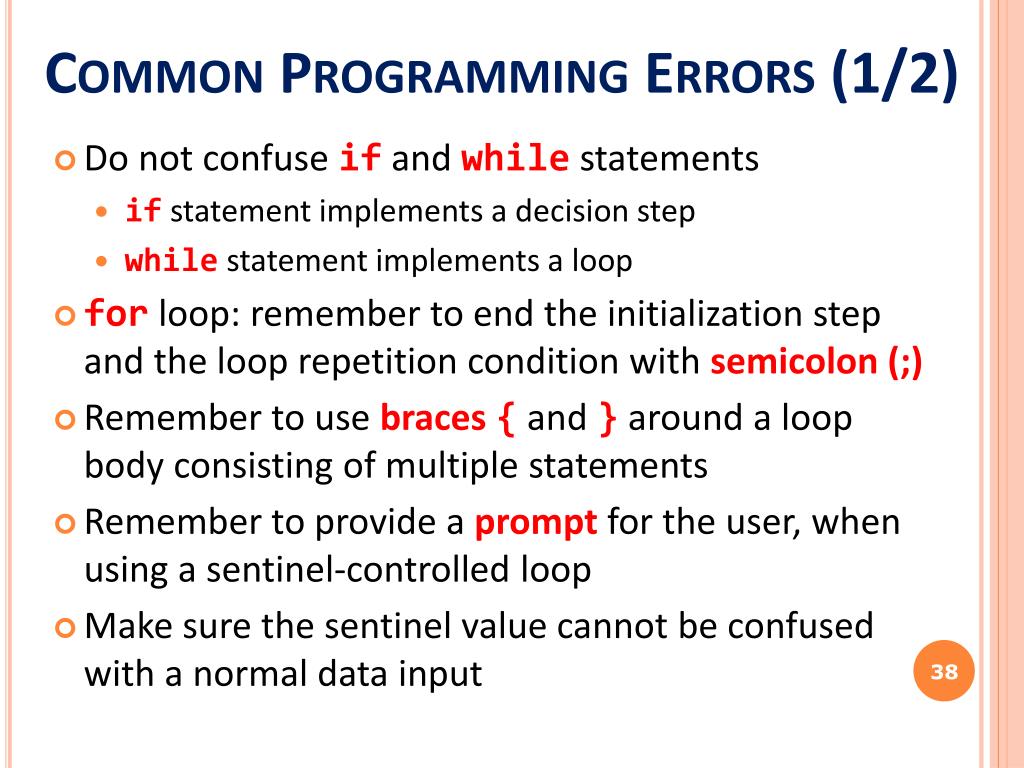 COMMON PROGRAMMING ERRORS (1/2)

Do not confuse if and while statements

if statement implements a decision step

while statement implements a loop

for loop: remember to end the initialization step and the loop repetition condition with semicolon (;)

Remember to use braces { and } around a loop body consisting of multiple statements

Remember to provide a prompt for the user, when using a sentinel-controlled loop

Make sure the sentinel value cannot be confused with a normal data input

38